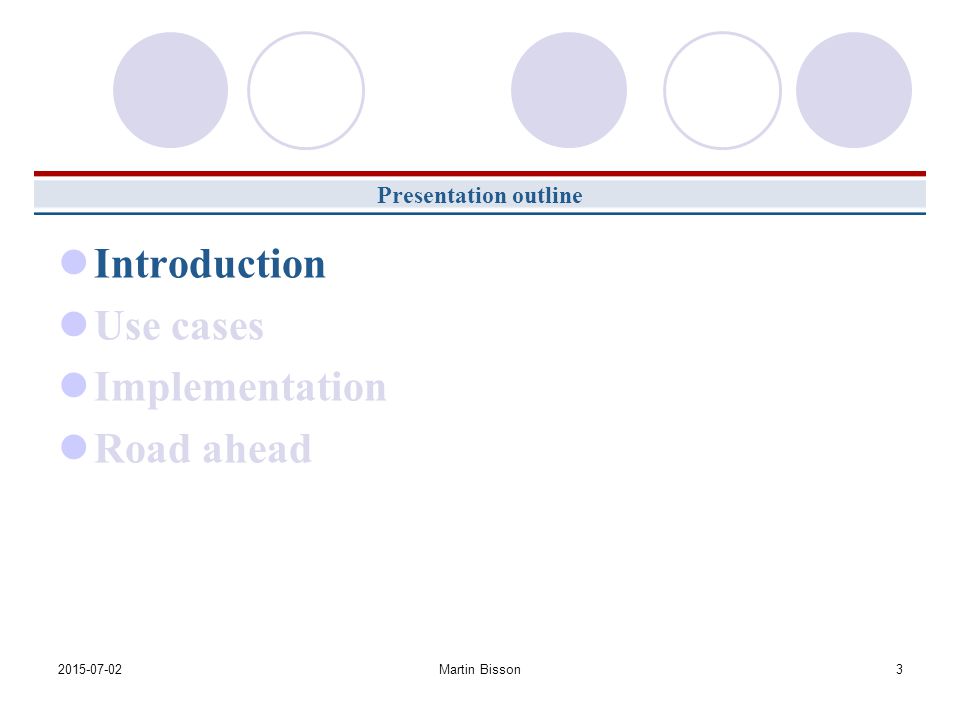 Presentation outline

Introduction
Use cases
Implementation
Road ahead

2015-07-02 Martin Bisson 3